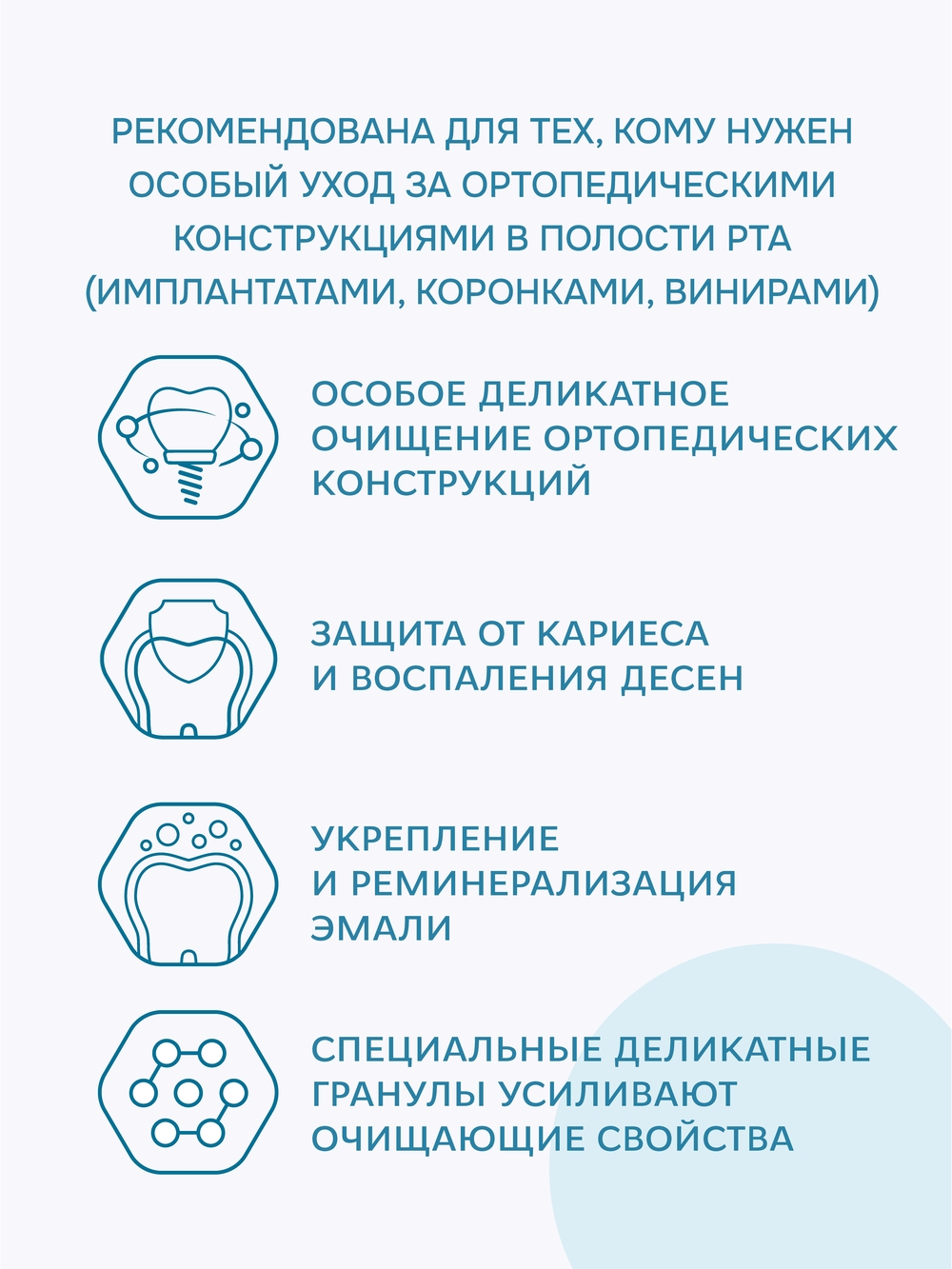 РЕКОМЕНДОВАНА ДЛЯ ТЕХ, КОМУ НУЖЕН ОСОБЫЙ УХОД ЗА ОРТОПЕДИЧЕСКИМИ КОНСТРУКЦИЯМИ В ПОЛОСТИ РТА (ИМПЛАНТАТАМИ, КОРОНКАМИ, ВИНИРАМИ)

ОСОБОЕ ДЕЛИКАТНОЕ ОЧИЩЕНИЕ ОРТОПЕДИЧЕСКИХ КОНСТРУКЦИЙ

ЗАЩИТА ОТ КАРИЕСА И ВОСПАЛЕНИЯ ДЕСЕН

УКРЕПЛЕНИЕ И РЕМИНЕРАЛИЗАЦИЯ ЭМАЛИ

СПЕЦИАЛЬНЫЕ ДЕЛИКАТНЫЕ ГРАНУЛЫ УСИЛИВАЮТ ОЧИЩАЮЩИЕ СВОЙСТВА